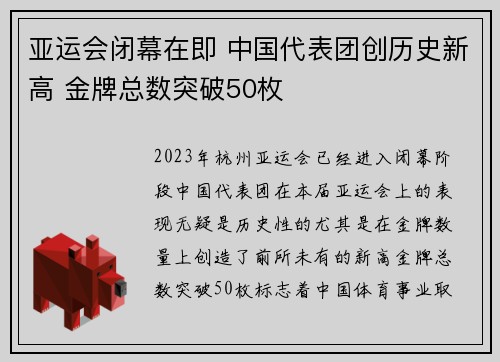 亚运会闭幕在即 中国代表团创历史新高 金牌总数突破50枚

2023年杭州亚运会已经进入闭幕阶段中国代表团在本届亚运会上的表现无疑是历史性的尤其是在金牌数量上创造了前所未有的新高金牌总数突破50枚标志着中国体育事业取